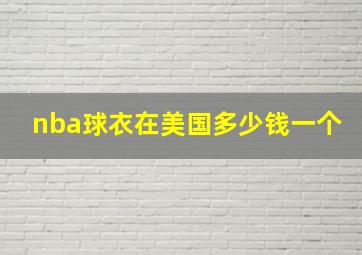 nba球衣在美国多少钱一个